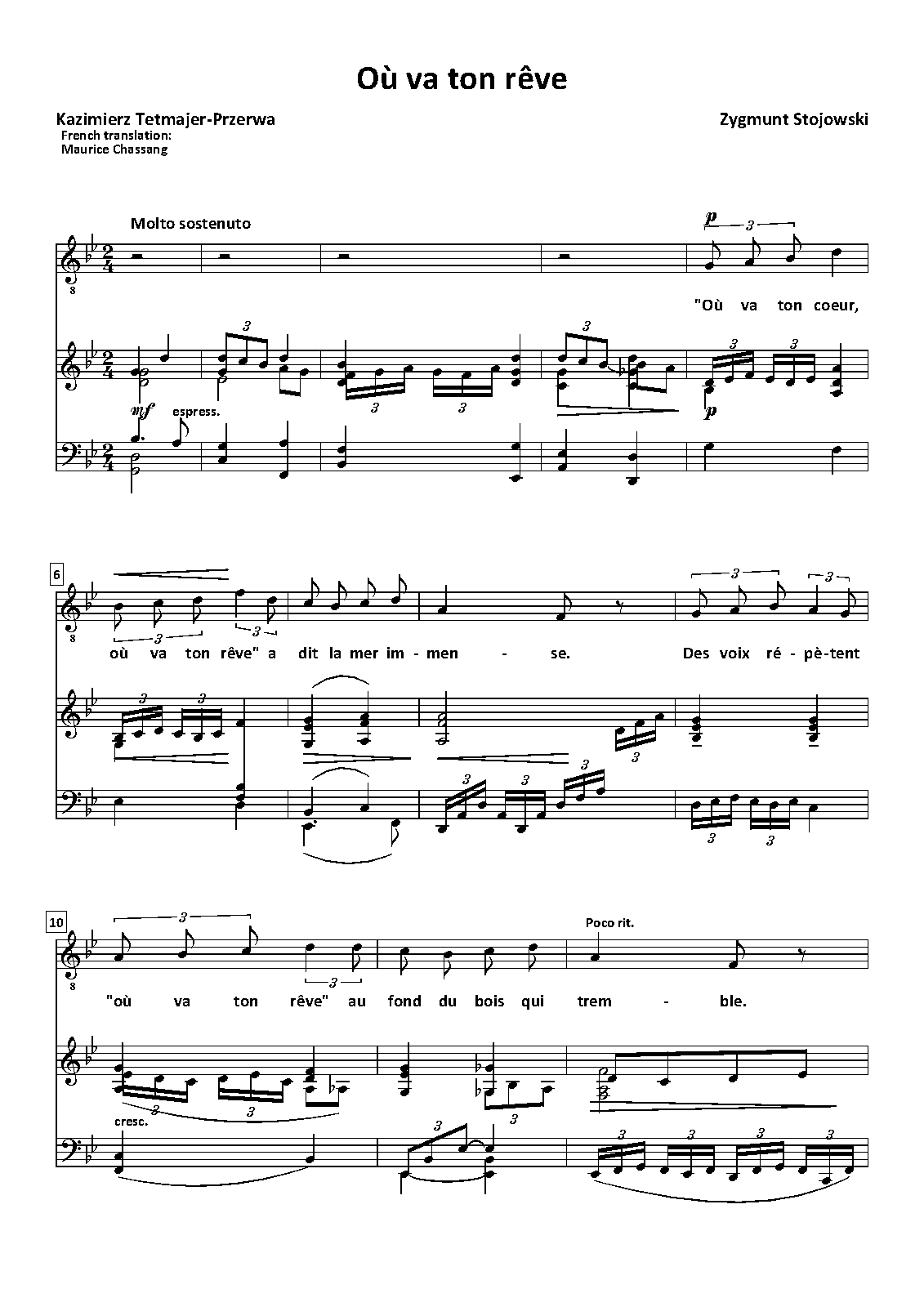 Où va ton rêve

Kazimierz Tetmajer-Przerwa
French translation:
Maurice Chassang

Zygmunt Stojowski

Molto sostenuto

p

"Où va ton coeur,

mf espress.

p

6

où va ton rêve" a dit la mer im - men - se. Des voix ré - pè - tent

10

Poco rit.

"où va ton rêve" au fond du bois qui trem - ble.

cresc.